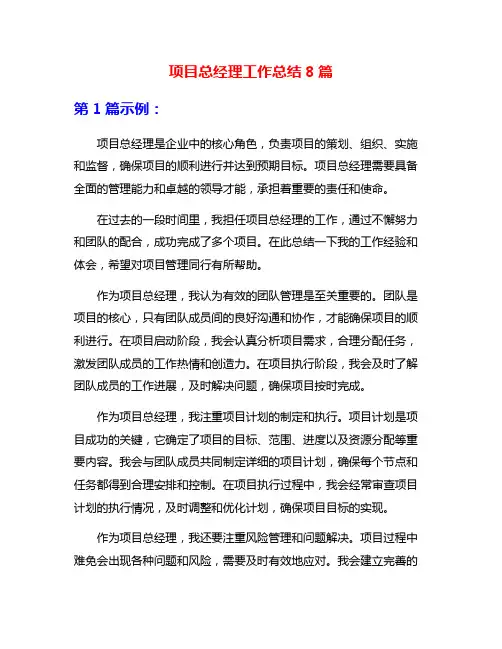 项目总经理工作总结 8 篇

第 1 篇示例：

项目总经理是企业中的核心角色，负责项目的策划、组织、实施和监督，确保项目的顺利进行并达到预期目标。项目总经理需要具备全面的管理能力和卓越的领导才能，承担着重要的责任和使命。

在过去的一段时间里，我担任项目总经理的工作，通过不懈努力和团队的配合，成功完成了多个项目。在此总结一下我的工作经验和体会，希望对项目管理同行有所帮助。

作为项目总经理，我认为有效的团队管理是至关重要的。团队是项目的核心，只有团队成员间的良好沟通和协作，才能确保项目的顺利进行。在项目启动阶段，我会认真分析项目需求，合理分配任务，激发团队成员的工作热情和创造力。在项目执行阶段，我会及时了解团队成员的工作进展，及时解决问题，确保项目按时完成。

作为项目总经理，我注重项目计划的制定和执行。项目计划是项目成功的关键，它确定了项目的目标、范围、进度以及资源分配等重要内容。我会与团队成员共同制定详细的项目计划，确保每个节点和任务都得到合理安排和控制。在项目执行过程中，我会经常审查项目计划的执行情况，及时调整和优化计划，确保项目目标的实现。

作为项目总经理，我还要注重风险管理和问题解决。项目过程中难免会出现各种问题和风险，需要及时有效地应对。我会建立完善的